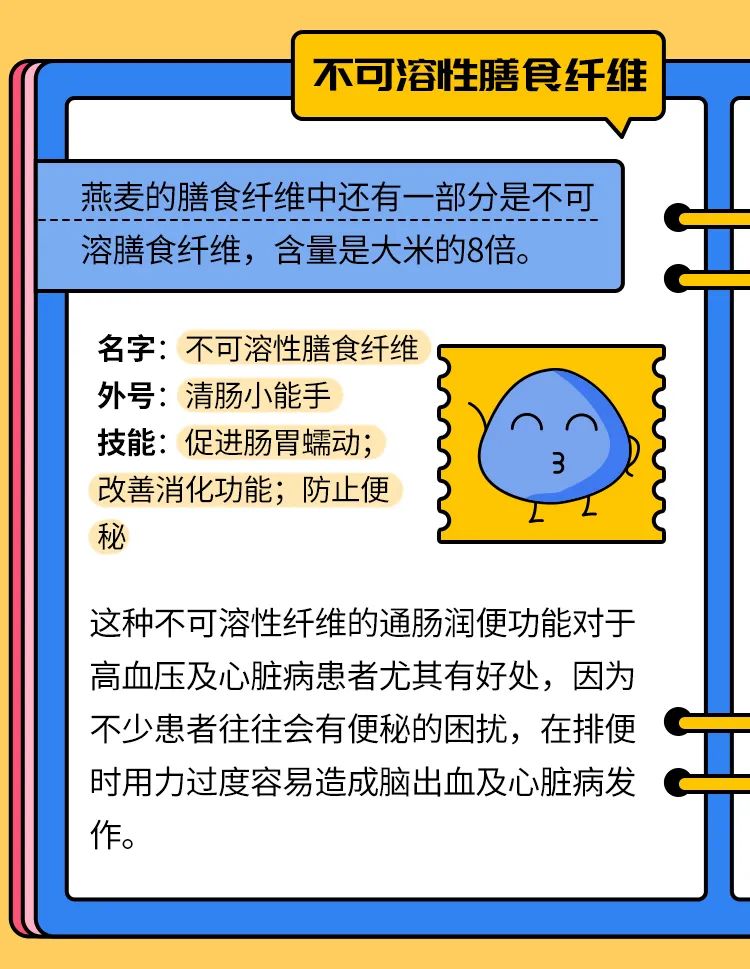 不可溶性膳食纤维

燕麦的膳食纤维中还有一部分是不可溶膳食纤维，含量是大米的8倍。

名字：不可溶性膳食纤维
外号：清肠小能手
技能：促进肠胃蠕动；改善消化功能；防止便秘

这种不可溶性纤维的通肠润便功能对于高血压及心脏病患者尤其有好处，因为不少患者往往会有便秘的困扰，在排便时用力过度容易造成脑出血及心脏病发作。